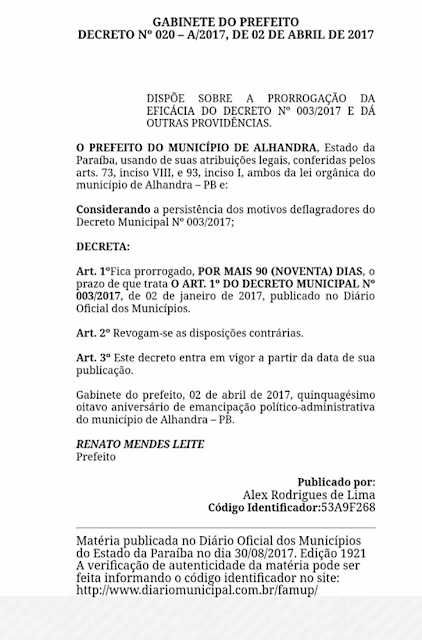 GABINETE DO PREFEITO
DECRETO Nº 020 – A/2017, DE 02 DE ABRIL DE 2017

DISPÕE SOBRE A PRORROGAÇÃO DA EFICÁCIA DO DECRETO Nº 003/2017 E DÁ OUTRAS PROVIDÊNCIAS.

O PREFEITO DO MUNICÍPIO DE ALHANDRA, Estado da Paraíba, usando de suas atribuições legais, conferidas pelos arts. 73, inciso VIII, e 93, inciso I, ambos da lei orgânica do município de Alhandra – PB e:

Considerando a persistência dos motivos deflagradores do Decreto Municipal Nº 003/2017;

DECRETA:

Art. 1ºFica prorrogado, POR MAIS 90 (NOVENTA) DIAS, o prazo de que trata O ART. 1º DO DECRETO MUNICIPAL Nº 003/2017, de 02 de janeiro de 2017, publicado no Diário Oficial dos Municípios.

Art. 2º Revogam-se as disposições contrárias.

Art. 3º Este decreto entra em vigor a partir da data de sua publicação.

Gabinete do prefeito, 02 de abril de 2017, quinquagésimo oitavo aniversário de emancipação político-administrativa do município de Alhandra – PB.

RENATO MENDES LEITE
Prefeito

Publicado por:
Alex Rodrigues de Lima
Código Identificador:53A9F268

Matéria publicada no Diário Oficial dos Municípios do Estado da Paraíba no dia 30/08/2017. Edição 1921
A verificação de autenticidade da matéria pode ser feita informando o código identificador no site:
http://www.diariomunicipal.com.br/famup/